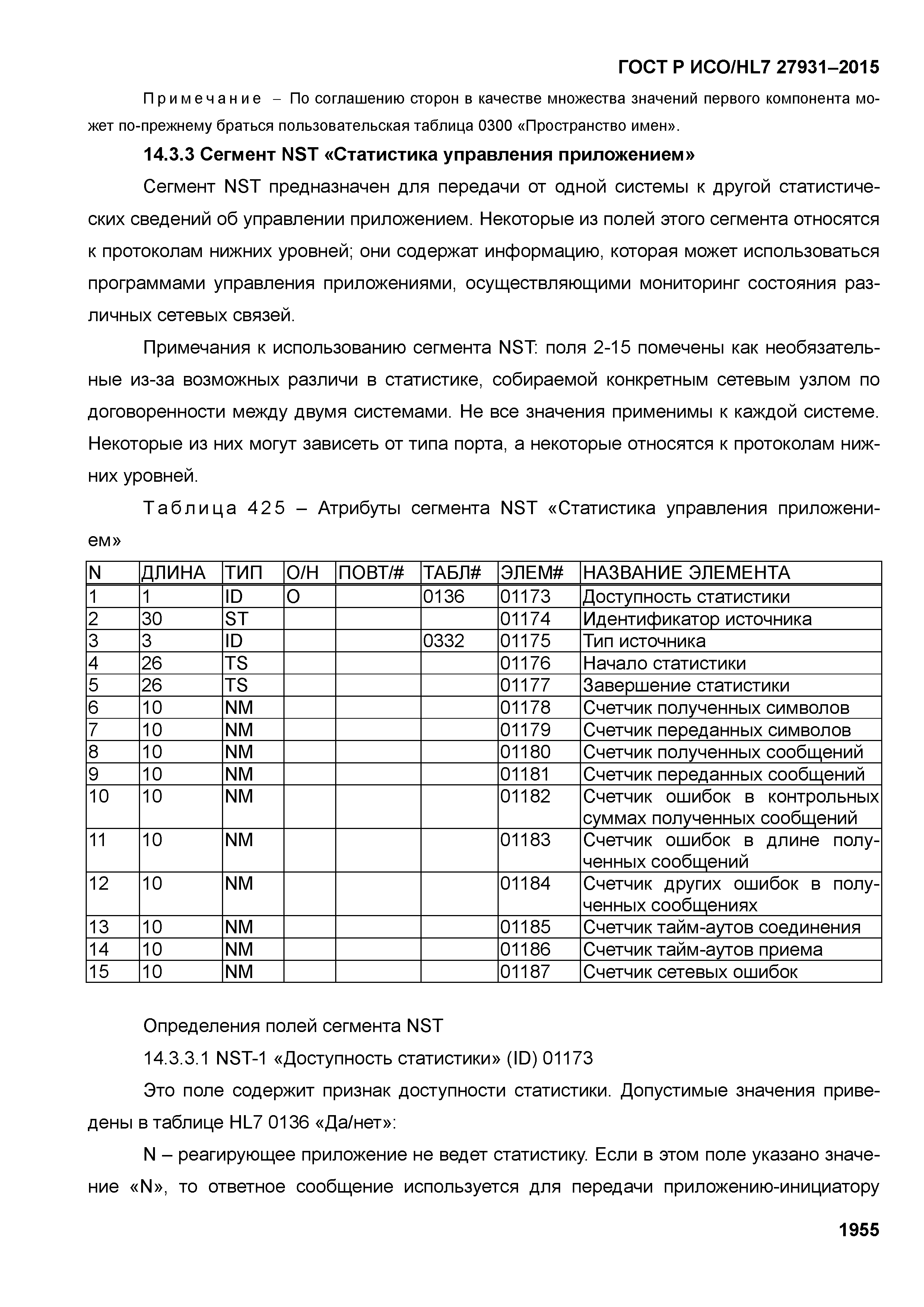 ГОСТ Р ИСО/HL7 27931–2015

Примечание – По соглашению сторон в качестве множества значений первого компонента может по-прежнему браться пользовательская таблица 0300 «Пространство имен».

14.3.3 Сегмент NST «Статистика управления приложением»

Сегмент NST предназначен для передачи от одной системы к другой статистических сведений об управлении приложением. Некоторые из полей этого сегмента относятся к протоколам нижних уровней; они содержат информацию, которая может использоваться программами управления приложениями, осуществляющими мониторинг состояния различных сетевых связей.

Примечания к использованию сегмента NST: поля 2-15 помечены как необязательные из-за возможных различи в статистике, собираемой конкретным сетевым узлом по договоренности между двумя системами. Не все значения применимы к каждой системе. Некоторые из них могут зависеть от типа порта, а некоторые относятся к протоколам нижних уровней.

Таблица 425 – Атрибуты сегмента NST «Статистика управления приложением»

| N | ДЛИНА | ТИП | О/Н | ПОВТ/# | ТАБЛ# | ЭЛЕМ# | НАЗВАНИЕ ЭЛЕМЕНТА |
|---|---|---|---|---|---|---|---|
| 1 | 1 | ID | O |  | 0136 | 01173 | Доступность статистики |
| 2 | 30 | ST |  |  |  | 01174 | Идентификатор источника |
| 3 | 3 | ID |  |  | 0332 | 01175 | Тип источника |
| 4 | 26 | TS |  |  |  | 01176 | Начало статистики |
| 5 | 26 | TS |  |  |  | 01177 | Завершение статистики |
| 6 | 10 | NM |  |  |  | 01178 | Счетчик полученных символов |
| 7 | 10 | NM |  |  |  | 01179 | Счетчик переданных символов |
| 8 | 10 | NM |  |  |  | 01180 | Счетчик полученных сообщений |
| 9 | 10 | NM |  |  |  | 01181 | Счетчик переданных сообщений |
| 10 | 10 | NM |  |  |  | 01182 | Счетчик ошибок в контрольных суммах полученных сообщений |
| 11 | 10 | NM |  |  |  | 01183 | Счетчик ошибок в длине полученных сообщений |
| 12 | 10 | NM |  |  |  | 01184 | Счетчик других ошибок в полученных сообщениях |
| 13 | 10 | NM |  |  |  | 01185 | Счетчик тайм-аутов соединения |
| 14 | 10 | NM |  |  |  | 01186 | Счетчик тайм-аутов приема |
| 15 | 10 | NM |  |  |  | 01187 | Счетчик сетевых ошибок |

Определения полей сегмента NST

14.3.3.1 NST-1 «Доступность статистики» (ID) 01173

Это поле содержит признак доступности статистики. Допустимые значения приведены в таблице HL7 0136 «Да/нет»:

N – реагирующее приложение не ведет статистику. Если в этом поле указано значение «N», то ответное сообщение используется для передачи приложению-инициатору

1955